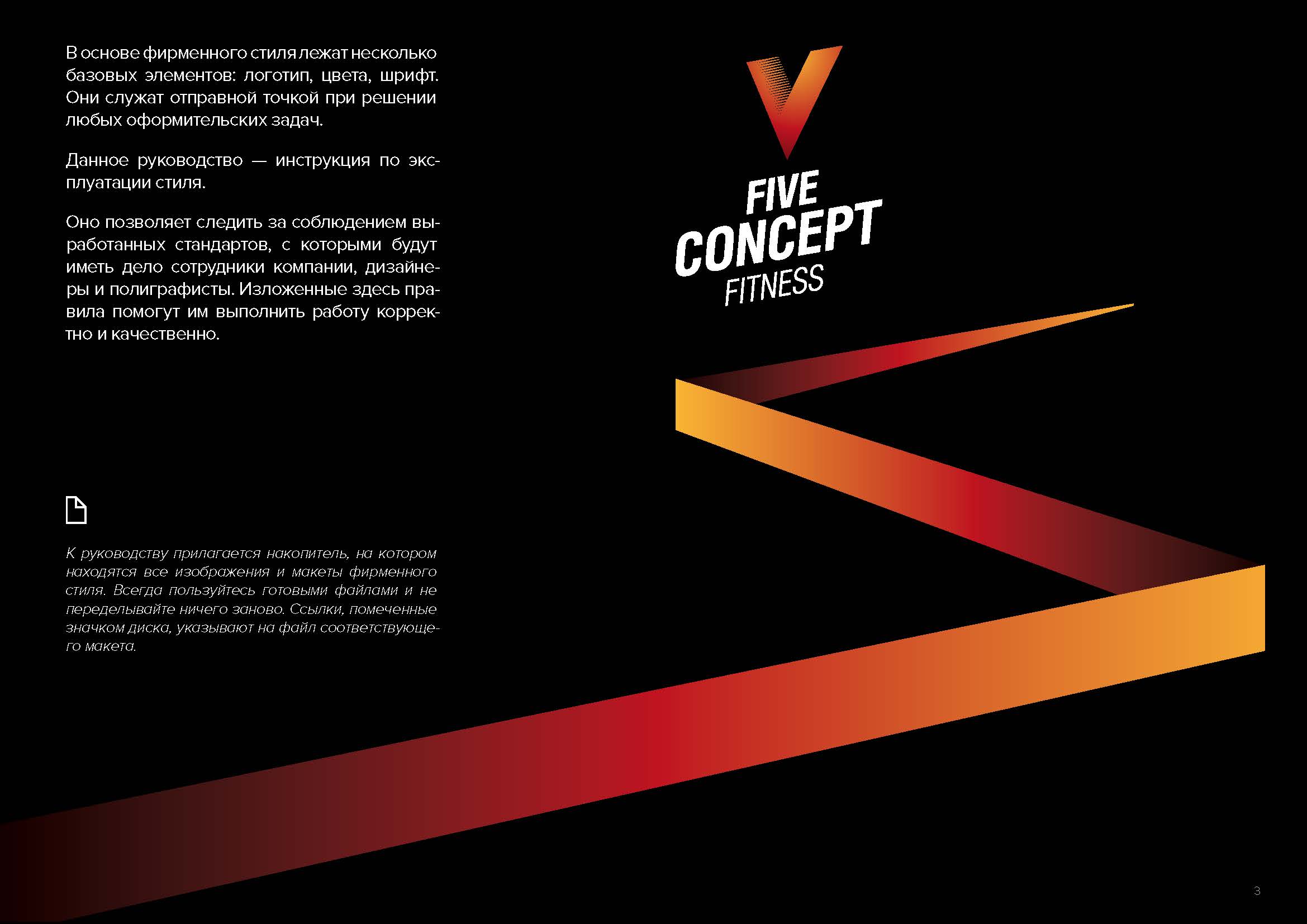 В основе фирменного стиля лежат несколько базовых элементов: логотип, цвета, шрифт. Они служат отправной точкой при решении любых оформительских задач.

Данное руководство — инструкция по эксплуатации стиля.

Оно позволяет следить за соблюдением выработанных стандартов, с которыми будут иметь дело сотрудники компании, дизайнеры и полиграфисты. Изложенные здесь правила помогут им выполнить работу корректно и качественно.

К руководству прилагается накопитель, на котором находятся все изображения и макеты фирменного стиля. Всегда пользуйтесь готовыми файлами и не переделывайте ничего заново. Ссылки, помеченные значком диска, указывают на файл соответствующего макета.

FIVE
CONCEPT
FITNESS

3